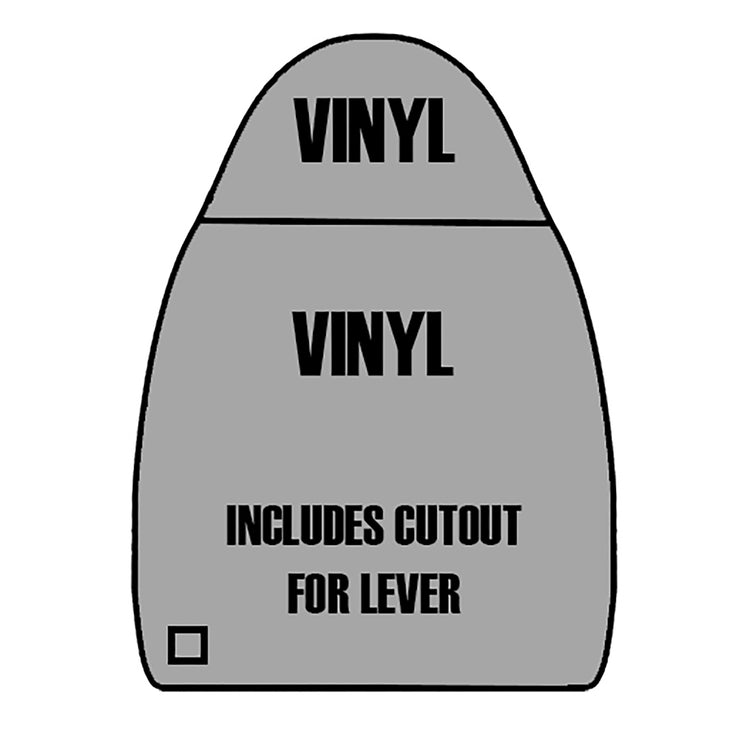 VINYL

VINYL

INCLUDES CUTOUT FOR LEVER